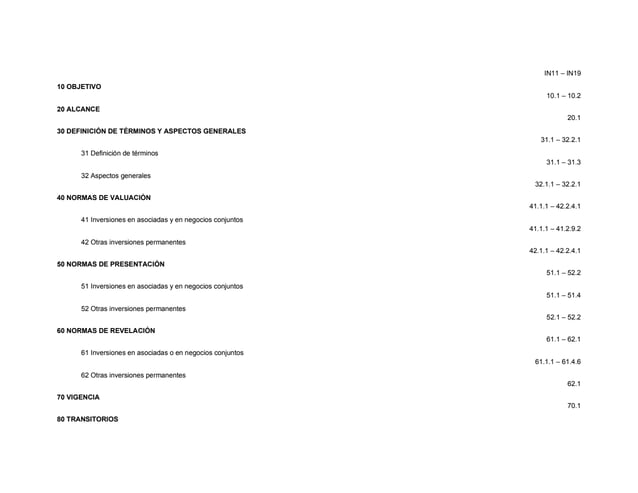 IN11 – IN19

10 OBJETIVO

10.1 – 10.2

20 ALCANCE

20.1

30 DEFINICIÓN DE TÉRMINOS Y ASPECTOS GENERALES

31.1 – 32.2.1

31 Definición de términos

31.1 – 31.3

32 Aspectos generales

32.1.1 – 32.2.1

40 NORMAS DE VALUACIÓN

41.1.1 – 42.2.4.1

41 Inversiones en asociadas y en negocios conjuntos

41.1.1 – 41.2.9.2

42 Otras inversiones permanentes

42.1.1 – 42.2.4.1

50 NORMAS DE PRESENTACIÓN

51.1 – 52.2

51 Inversiones en asociadas y en negocios conjuntos

51.1 – 51.4

52 Otras inversiones permanentes

52.1 – 52.2

60 NORMAS DE REVELACIÓN

61.1 – 62.1

61 Inversiones en asociadas o en negocios conjuntos

61.1.1 – 61.4.6

62 Otras inversiones permanentes

62.1

70 VIGENCIA

70.1

80 TRANSITORIOS